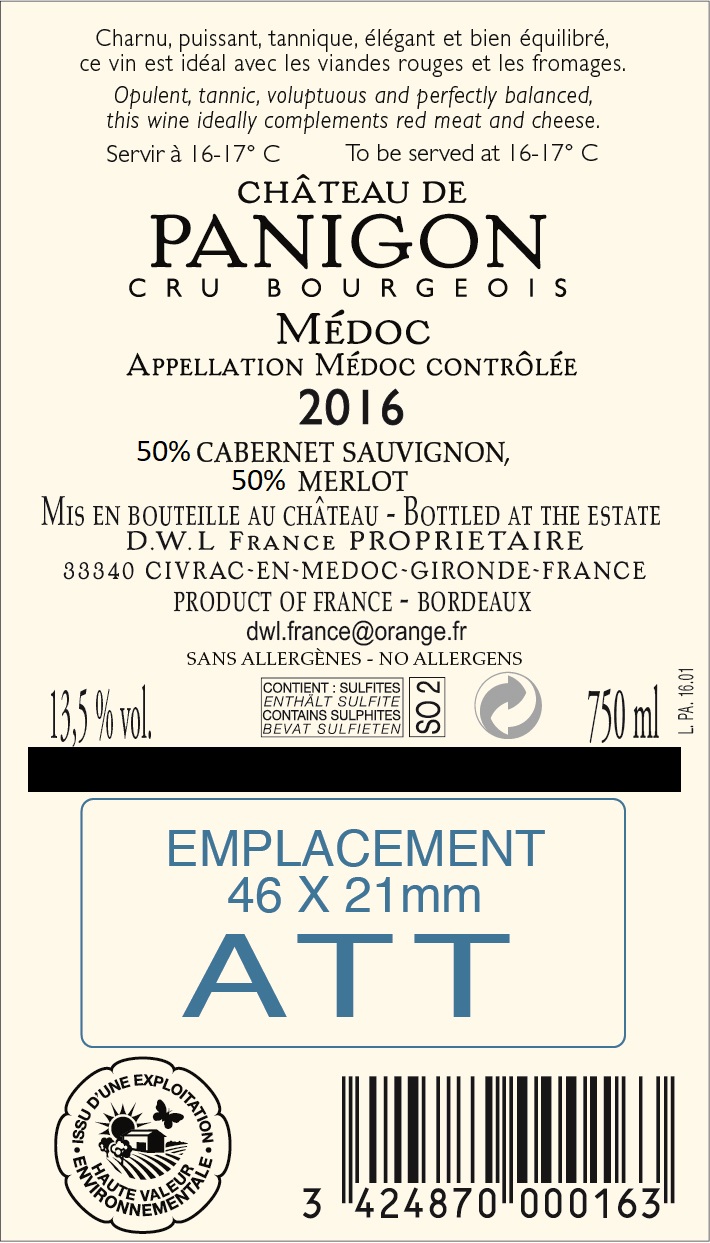 Charnu, puissant, tannique, élégant et bien équilibré, ce vin est idéal avec les viandes rouges et les fromages.

Opulent, tannic, voluptuous and perfectly balanced, this wine ideally complements red meat and cheese.

Servir à 16-17° C To be served at 16-17° C

CHÂTEAU DE
PANIGON
CRU BOURGEOIS

MÉDOC
APPELLATION MÉDOC CONTRÔLÉE
2016

50% CABERNET SAUVIGNON,
50% MERLOT

MIS EN BOUTEILLE AU CHÂTEAU - BOTTLED AT THE ESTATE
D.W.L France PROPRIETAIRE
33340 CIVRAC-EN-MEDOC-GIRONDE-FRANCE
PRODUCT OF FRANCE - BORDEAUX
dwl.france@orange.fr
SANS ALLERGÈNES - NO ALLERGENS

13,5 % vol.

CONTIENT : SULFITES
ENTHÄLT SULFITE
CONTAINS SULPHITES
BEVAT SULFIETEN

SO 2

750 ml

L. PA. 16.01

EMPLACEMENT
46 X 21mm
ATT

ISSU D'UNE EXPLOITATION HAUTE VALEUR ENVIRONNEMENTALE

3 424870 000163